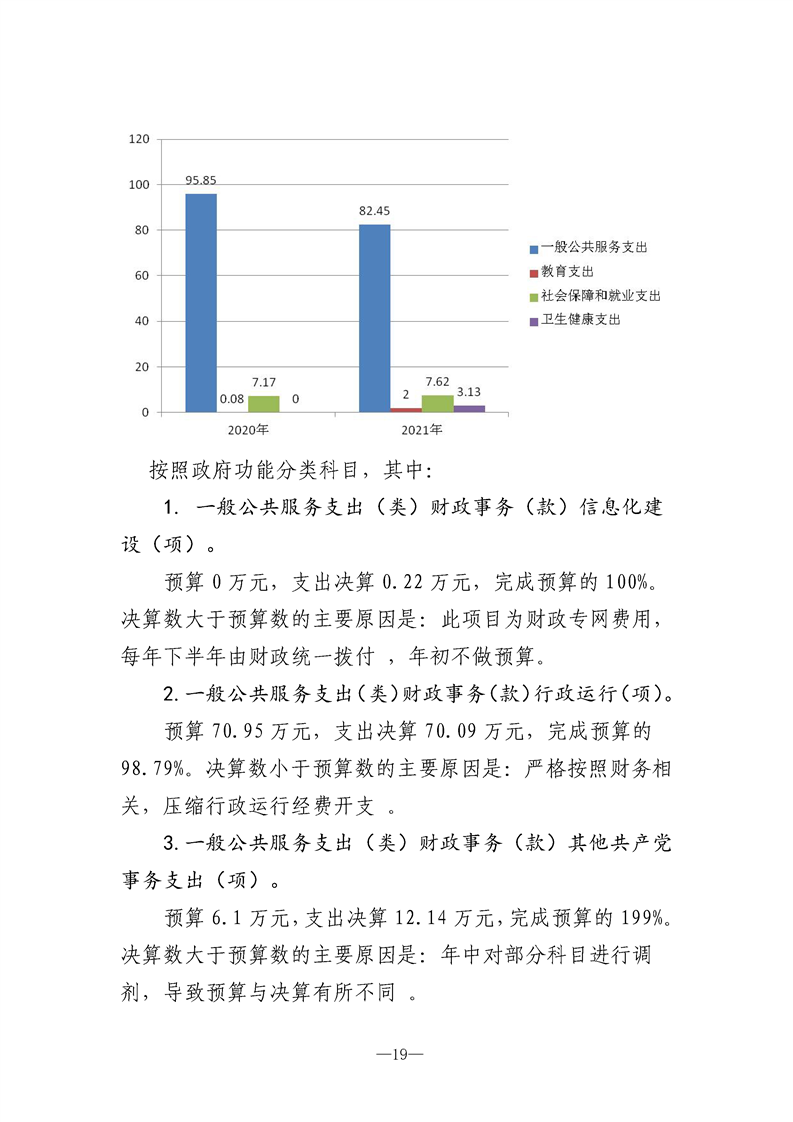 120
100
80
60
40
20
0
95.85
0.08
7.17
0
82.45
2
7.62
3.13
2020年
2021年
一般公共服务支出
教育支出
社会保障和就业支出
卫生健康支出

按照政府功能分类科目，其中：

1. 一般公共服务支出（类）财政事务（款）信息化建设（项）。

预算 0 万元，支出决算 0.22 万元，完成预算的 100%。决算数大于预算数的主要原因是：此项目为财政专网费用，每年下半年由财政统一拨付 ，年初不做预算。

2.一般公共服务支出(类)财政事务(款)行政运行(项)。

预算 70.95 万元，支出决算 70.09 万元，完成预算的 98.79%。决算数小于预算数的主要原因是：严格按照财务相关，压缩行政运行经费开支 。

3.一般公共服务支出（类）财政事务（款）其他共产党事务支出（项）。

预算 6.1 万元，支出决算 12.14 万元，完成预算的 199%。决算数大于预算数的主要原因是：年中对部分科目进行调剂，导致预算与决算有所不同 。

—19—